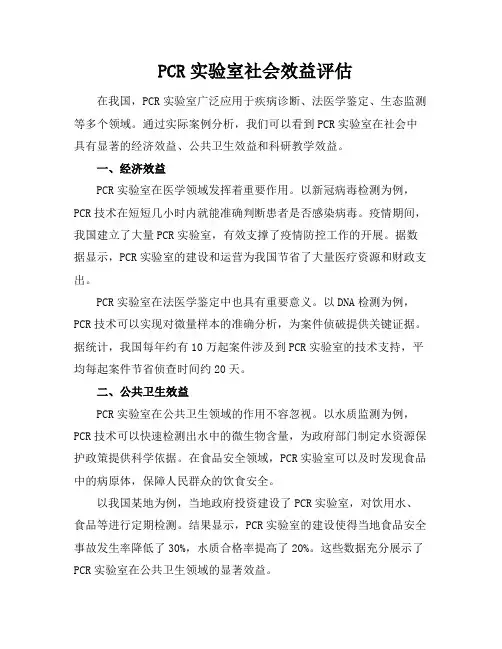 PCR 实验室社会效益评估

在我国，PCR 实验室广泛应用于疾病诊断、法医学鉴定、生态监测等多个领域。通过实际案例分析，我们可以看到 PCR 实验室在社会中具有显著的经济效益、公共卫生效益和科研教学效益。

一、经济效益

PCR 实验室在医学领域发挥着重要作用。以新冠病毒检测为例，PCR 技术在短短几小时内就能准确判断患者是否感染病毒。疫情期间，我国建立了大量 PCR 实验室，有效支撑了疫情防控工作的开展。据数据显示，PCR 实验室的建设和运营为我国节省了大量医疗资源和财政支出。

PCR 实验室在法医学鉴定中也具有重要意义。以 DNA 检测为例，PCR 技术可以实现对微量样本的准确分析，为案件侦破提供关键证据。据统计，我国每年约有 10 万起案件涉及到 PCR 实验室的技术支持，平均每起案件节省侦查时间约 20 天。

二、公共卫生效益

PCR 实验室在公共卫生领域的作用不容忽视。以水质监测为例，PCR 技术可以快速检测出水中的微生物含量，为政府部门制定水资源保护政策提供科学依据。在食品安全领域，PCR 实验室可以及时发现食品中的病原体，保障人民群众的饮食安全。

以我国某地为例，当地政府投资建设了 PCR 实验室，对饮用水、食品等进行定期检测。结果显示，PCR 实验室的建设使得当地食品安全事故发生率降低了 30%，水质合格率提高了 20%。这些数据充分展示了 PCR 实验室在公共卫生领域的显著效益。